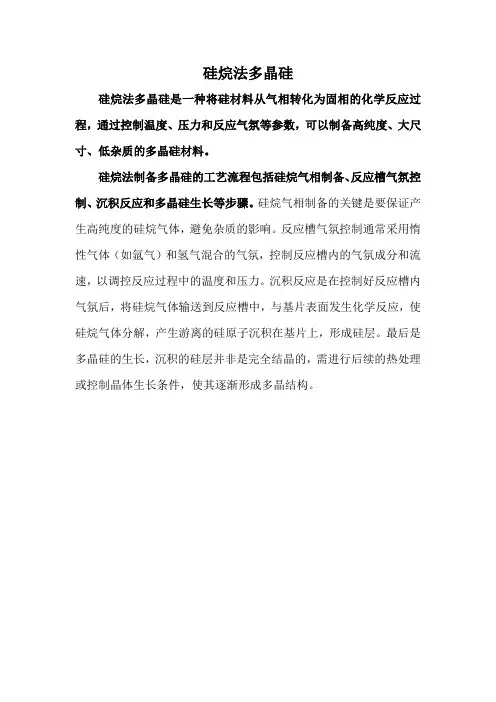 硅烷法多晶硅

硅烷法多晶硅是一种将硅材料从气相转化为固相的化学反应过程，通过控制温度、压力和反应气氛等参数，可以制备高纯度、大尺寸、低杂质的多晶硅材料。

硅烷法制备多晶硅的工艺流程包括硅烷气相制备、反应槽气氛控制、沉积反应和多晶硅生长等步骤。硅烷气相制备的关键是要保证产生高纯度的硅烷气体，避免杂质的影响。反应槽气氛控制通常采用惰性气体（如氩气）和氢气混合的气氛，控制反应槽内的气氛成分和流速，以调控反应过程中的温度和压力。沉积反应是在控制好反应槽内气氛后，将硅烷气体输送到反应槽中，与基片表面发生化学反应，使硅烷气体分解，产生游离的硅原子沉积在基片上，形成硅层。最后是多晶硅的生长，沉积的硅层并非是完全结晶的，需进行后续的热处理或控制晶体生长条件，使其逐渐形成多晶结构。